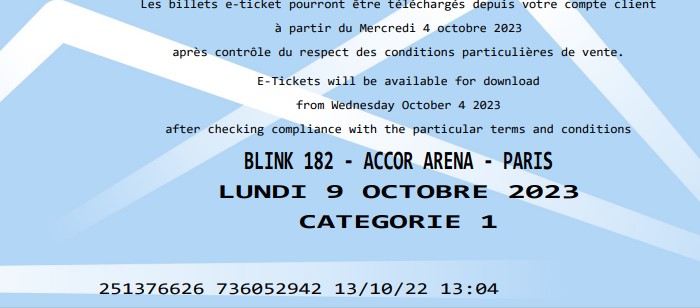 Les billets e-ticket pourront être téléchargés depuis votre compte client
à partir du Mercredi 4 octobre 2023
après contrôle du respect des conditions particulières de vente.

E-Tickets will be available for download
from Wednesday October 4 2023
after checking compliance with the particular terms and conditions

BLINK 182 - ACCOR ARENA - PARIS
LUNDI 9 OCTOBRE 2023
CATEGORIE 1

251376626 736052942 13/10/22 13:04